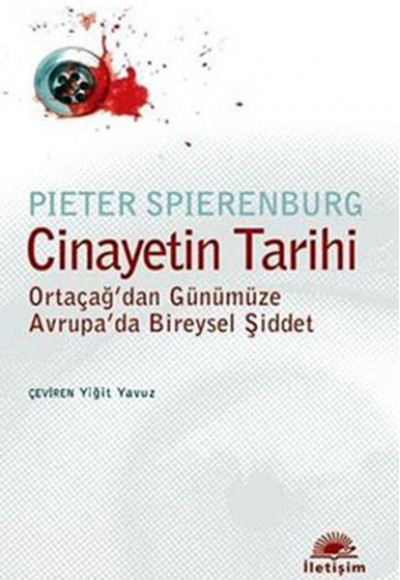 PIETER SPIERENBURG
Cinayetin Tarihi
Ortaçağ'dan Günümüze
Avrupa'da Bireysel Şiddet

ÇEVİREN Yiğit Yavuz

İletişim